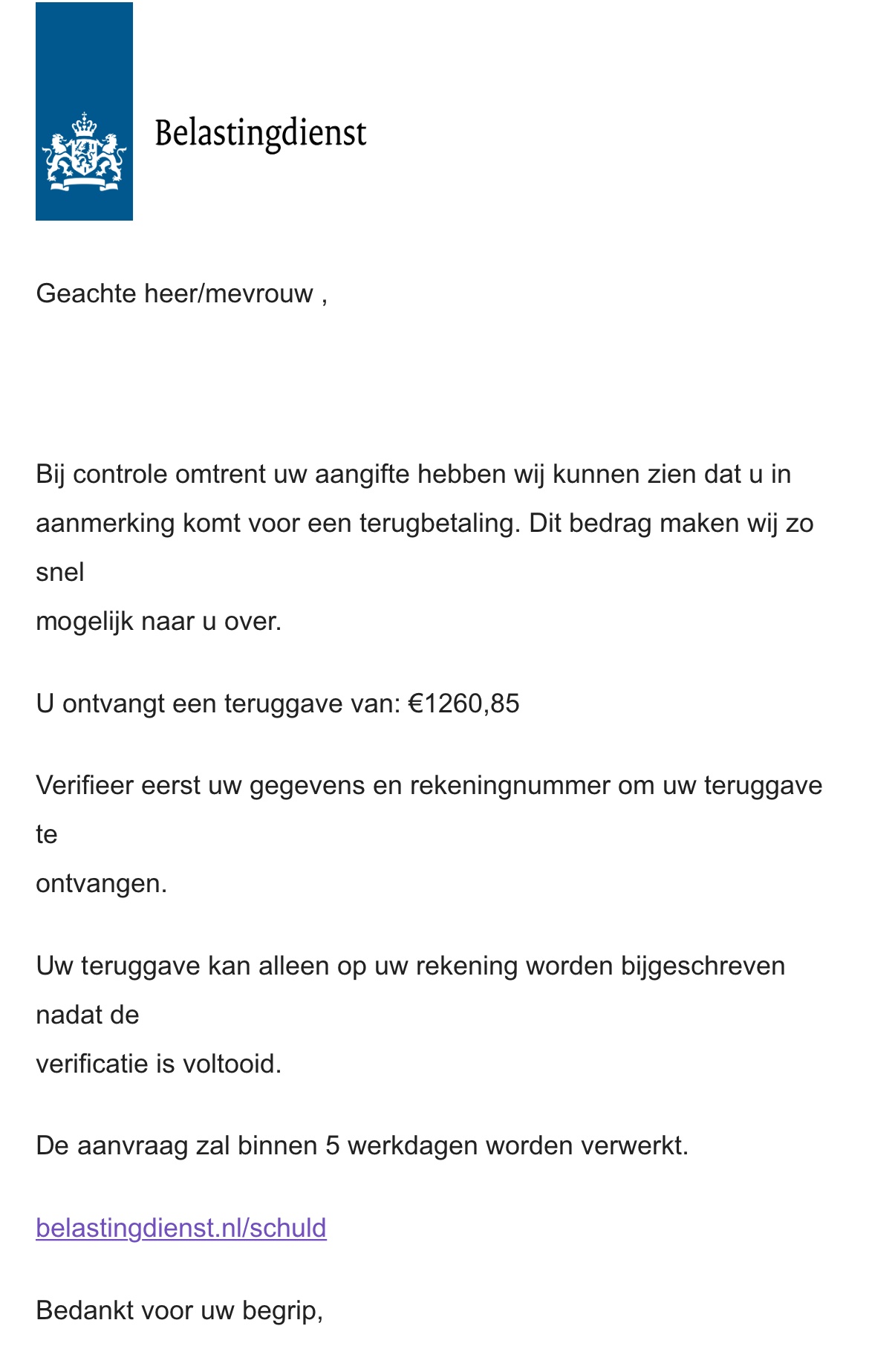 Belastingdienst

Geachte heer/mevrouw ,

Bij controle omtrent uw aangifte hebben wij kunnen zien dat u in aanmerking komt voor een terugbetaling. Dit bedrag maken wij zo snel
mogelijk naar u over.

U ontvangt een teruggave van: €1260,85

Verifieer eerst uw gegevens en rekeningnummer om uw teruggave te
ontvangen.

Uw teruggave kan alleen op uw rekening worden bijgeschreven nadat de
verificatie is voltooid.

De aanvraag zal binnen 5 werkdagen worden verwerkt.

belastingdienst.nl/schuld

Bedankt voor uw begrip,